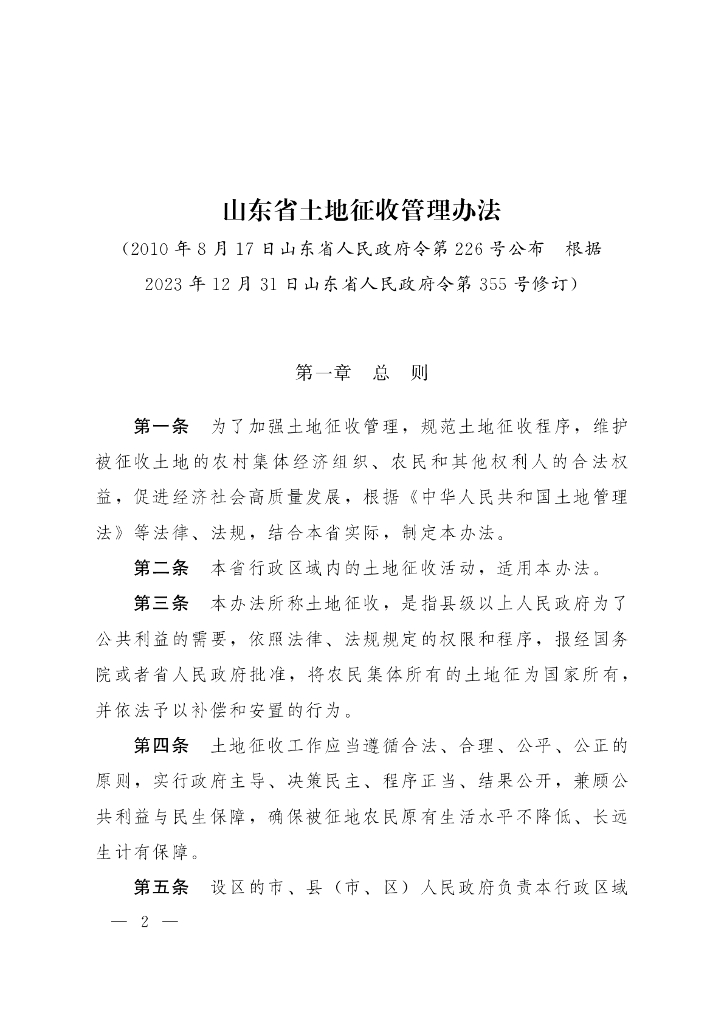 山东省土地征收管理办法

（2010 年 8 月 17 日山东省人民政府令第 226 号公布　根据 2023 年 12 月 31 日山东省人民政府令第 355 号修订）

第一章　总　则

第一条　为了加强土地征收管理，规范土地征收程序，维护被征收土地的农村集体经济组织、农民和其他权利人的合法权益，促进经济社会高质量发展，根据《中华人民共和国土地管理法》等法律、法规，结合本省实际，制定本办法。

第二条　本省行政区域内的土地征收活动，适用本办法。

第三条　本办法所称土地征收，是指县级以上人民政府为了公共利益的需要，依照法律、法规规定的权限和程序，报经国务院或者省人民政府批准，将农民集体所有的土地征为国家所有，并依法予以补偿和安置的行为。

第四条　土地征收工作应当遵循合法、合理、公平、公正的原则，实行政府主导、决策民主、程序正当、结果公开，兼顾公共利益与民生保障，确保被征地农民原有生活水平不降低、长远生计有保障。

第五条　设区的市、县（市、区）人民政府负责本行政区域

— 2 —